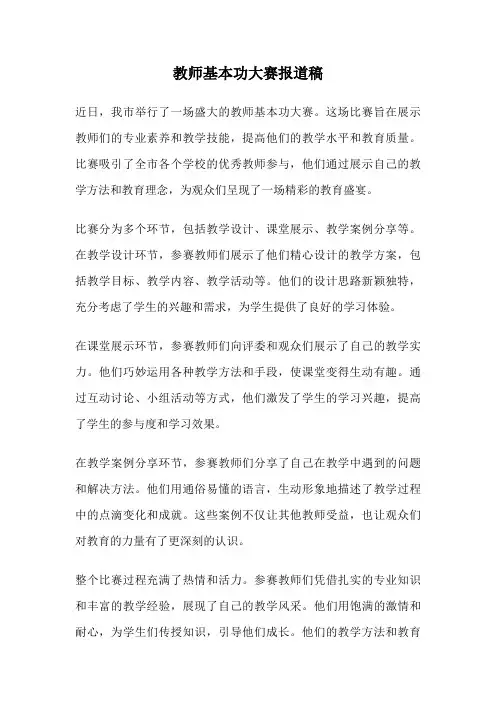 教师基本功大赛报道稿

近日，我市举行了一场盛大的教师基本功大赛。这场比赛旨在展示教师们的专业素养和教学技能，提高他们的教学水平和教育质量。比赛吸引了全市各个学校的优秀教师参与，他们通过展示自己的教学方法和教育理念，为观众们呈现了一场精彩的教育盛宴。

比赛分为多个环节，包括教学设计、课堂展示、教学案例分享等。在教学设计环节，参赛教师们展示了他们精心设计的教学方案，包括教学目标、教学内容、教学活动等。他们的设计思路新颖独特，充分考虑了学生的兴趣和需求，为学生提供了良好的学习体验。

在课堂展示环节，参赛教师们向评委和观众们展示了自己的教学实力。他们巧妙运用各种教学方法和手段，使课堂变得生动有趣。通过互动讨论、小组活动等方式，他们激发了学生的学习兴趣，提高了学生的参与度和学习效果。

在教学案例分享环节，参赛教师们分享了自己在教学中遇到的问题和解决方法。他们用通俗易懂的语言，生动形象地描述了教学过程中的点滴变化和成就。这些案例不仅让其他教师受益，也让观众们对教育的力量有了更深刻的认识。

整个比赛过程充满了热情和活力。参赛教师们凭借扎实的专业知识和丰富的教学经验，展现了自己的教学风采。他们用饱满的激情和耐心，为学生们传授知识，引导他们成长。他们的教学方法和教育